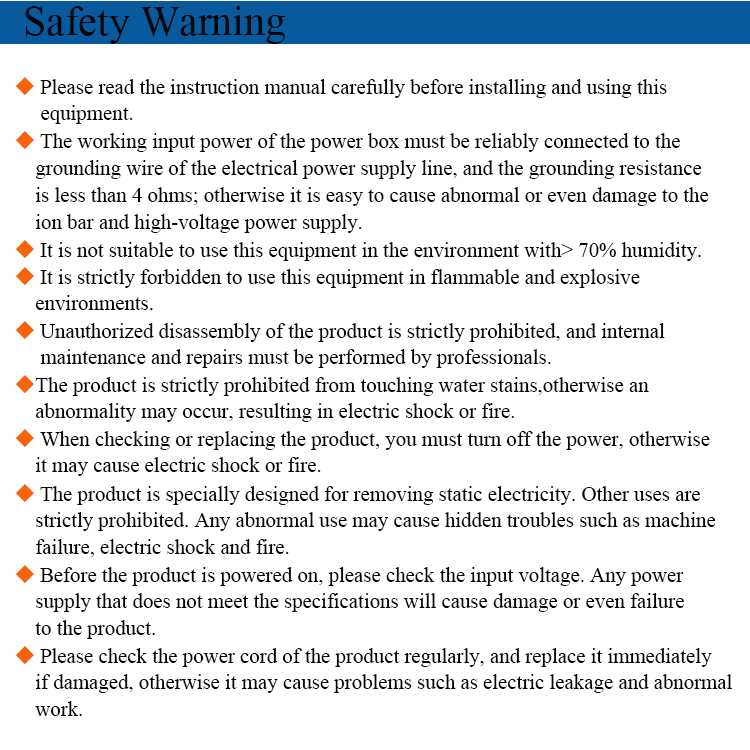 Safety Warning

◆ Please read the instruction manual carefully before installing and using this equipment.

◆ The working input power of the power box must be reliably connected to the grounding wire of the electrical power supply line, and the grounding resistance is less than 4 ohms; otherwise it is easy to cause abnormal or even damage to the ion bar and high-voltage power supply.

◆ It is not suitable to use this equipment in the environment with> 70% humidity.

◆ It is strictly forbidden to use this equipment in flammable and explosive environments.

◆ Unauthorized disassembly of the product is strictly prohibited, and internal maintenance and repairs must be performed by professionals.

◆The product is strictly prohibited from touching water stains,otherwise an abnormality may occur, resulting in electric shock or fire.

◆ When checking or replacing the product, you must turn off the power, otherwise it may cause electric shock or fire.

◆ The product is specially designed for removing static electricity. Other uses are strictly prohibited. Any abnormal use may cause hidden troubles such as machine failure, electric shock and fire.

◆ Before the product is powered on, please check the input voltage. Any power supply that does not meet the specifications will cause damage or even failure to the product.

◆ Please check the power cord of the product regularly, and replace it immediately if damaged, otherwise it may cause problems such as electric leakage and abnormal work.